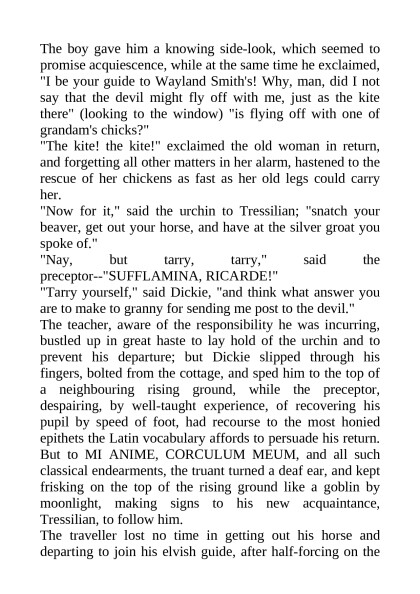 The boy gave him a knowing side-look, which seemed to promise acquiescence, while at the same time he exclaimed, "I be your guide to Wayland Smith's! Why, man, did I not say that the devil might fly off with me, just as the kite there" (looking to the window) "is flying off with one of grandam's chicks?"
"The kite! the kite!" exclaimed the old woman in return, and forgetting all other matters in her alarm, hastened to the rescue of her chickens as fast as her old legs could carry her.
"Now for it," said the urchin to Tressilian; "snatch your beaver, get out your horse, and have at the silver groat you spoke of."
"Nay, but tarry, tarry," said the preceptor--"SUFFLAMINA, RICARDE!"
"Tarry yourself," said Dickie, "and think what answer you are to make to granny for sending me post to the devil."
The teacher, aware of the responsibility he was incurring, bustled up in great haste to lay hold of the urchin and to prevent his departure; but Dickie slipped through his fingers, bolted from the cottage, and sped him to the top of a neighbouring rising ground, while the preceptor, despairing, by well-taught experience, of recovering his pupil by speed of foot, had recourse to the most honied epithets the Latin vocabulary affords to persuade his return. But to MI ANIME, CORCULUM MEUM, and all such classical endearments, the truant turned a deaf ear, and kept frisking on the top of the rising ground like a goblin by moonlight, making signs to his new acquaintance, Tressilian, to follow him.
The traveller lost no time in getting out his horse and departing to join his elvish guide, after half-forcing on the